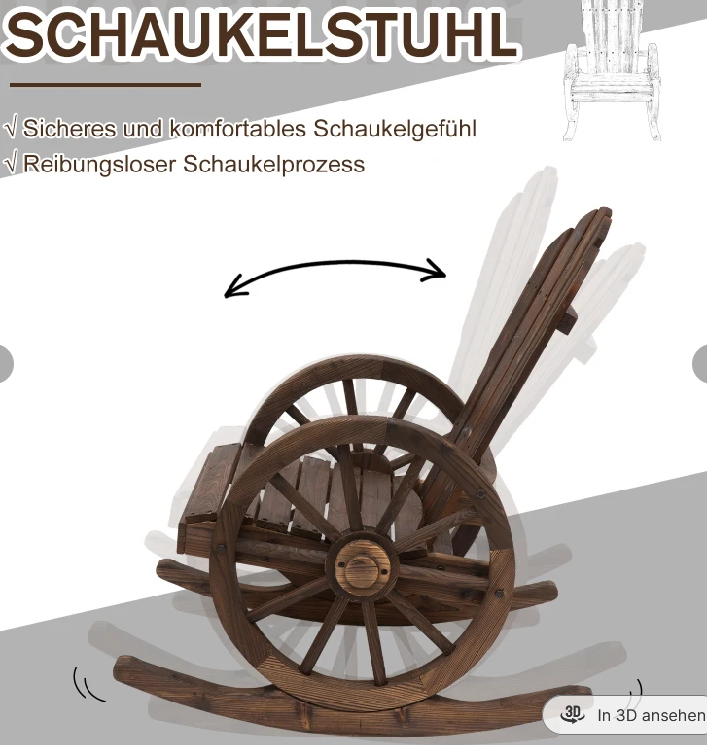 SCHAUKELSTUHL

√ Sicheres und komfortables Schaukelgefühl
√ Reibungsloser Schaukelprozess

3D In 3D ansehen